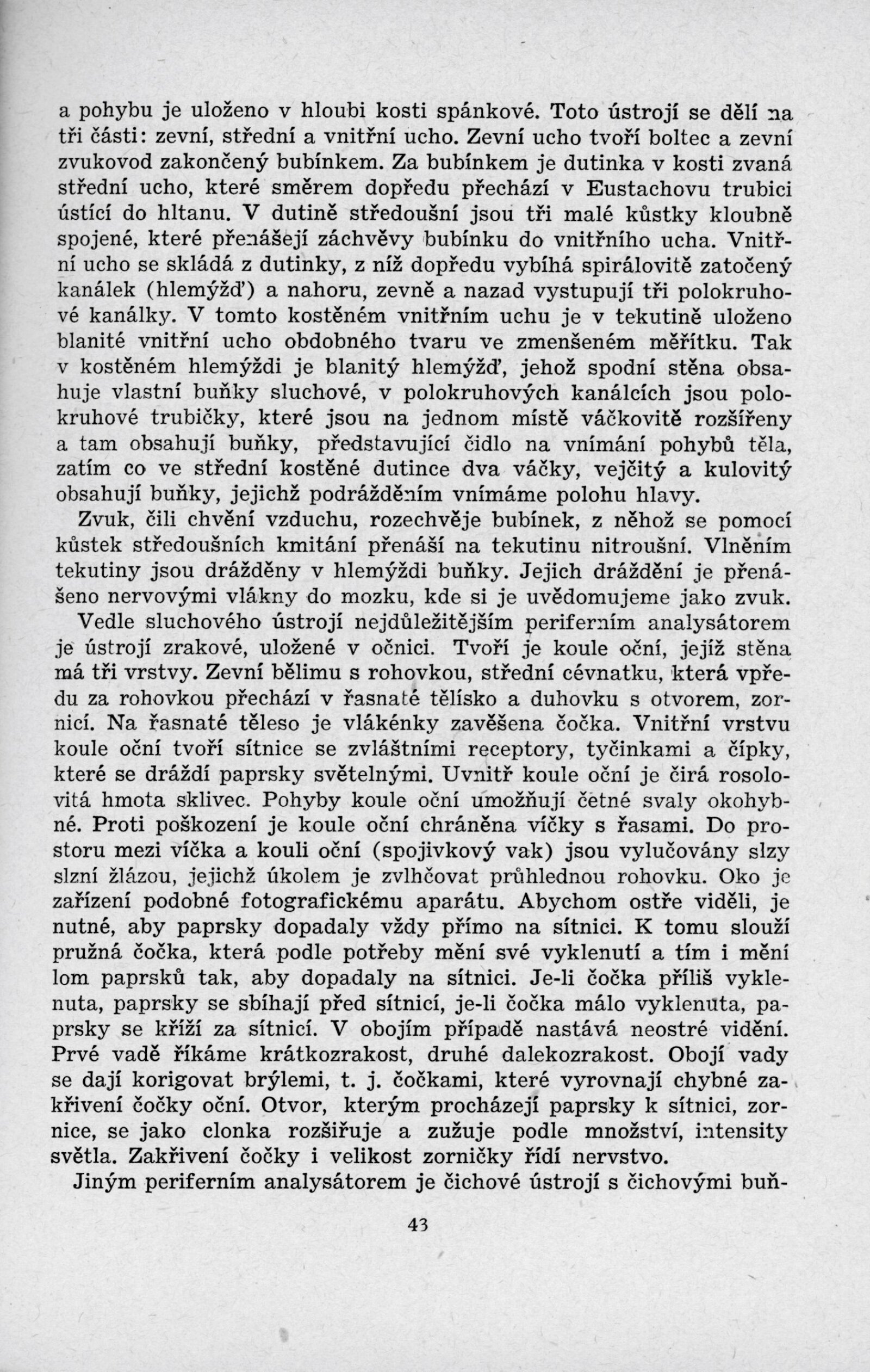 a pohybu je uloženo v hloubi kosti spánkové. Toto ústrojí se dělí na tři části: zevní, střední a vnitřní ucho. Zevní ucho tvoří boltec a zevní zvukovod zakončený bubínkem. Za bubínkem je dutinka v kosti zvaná střední ucho, které směrem dopředu přechází v Eustachovu trubici ústící do hltanu. V dutině středoušní jsou tři malé kůstky kloubně spojené, které přenášejí záchvěvy bubínku do vnitřního ucha. Vnitřní ucho se skládá z dutinky, z níž dopředu vybíhá spirálovitě zatočený kanálek (hlemýžď) a nahoru, zevně a nazad vystupují tři polokruhové kanálky. V tomto kostěném vnitřním uchu je v tekutině uloženo blanité vnitřní ucho obdobného tvaru ve zmenšeném měřítku. Tak v kostěném hlemýždi je blanitý hlemýžď, jehož spodní stěna obsahuje vlastní buňky sluchové, v polokruhových kanálcích jsou polokruhové trubičky, které jsou na jednom místě váčkovitě rozšířeny a tam obsahují buňky, představující čidlo na vnímání pohybů těla, zatím co ve střední kostěné dutince dva váčky, vejčitý a kulovitý obsahují buňky, jejichž podrážděním vnímáme polohu hlavy.

Zvuk, čili chvění vzduchu, rozechvěje bubínek, z něhož se pomocí kůstek středoušních kmitání přenáší na tekutinu nitroušní. Vlněním tekutiny jsou drážděny v hlemýždi buňky. Jejich dráždění je přenášeno nervovými vlákny do mozku, kde si je uvědomujeme jako zvuk.

Vedle sluchového ústrojí nejdůležitějším periferním analysátorem je ústrojí zrakové, uložené v očnici. Tvoří je koule oční, jejíž stěna má tři vrstvy. Zevní bělimu s rohovkou, střední cévnatku, která vpředu za rohovkou přechází v řasnaté tělísko a duhovku s otvorem, zornicí. Na řasnaté těleso je vlákénky zavěšena čočka. Vnitřní vrstvu koule oční tvoří sítnice se zvláštními receptory, tyčinkami a čípky, které se dráždí paprsky světelnými. Uvnitř koule oční je čirá rosolovitá hmota sklivec. Pohyby koule oční umožňují četné svaly okohybné. Proti poškození je koule oční chráněna víčky s řasami. Do prostoru mezi víčka a kouli oční (spojivkový vak) jsou vylučovány slzy slzní žlázou, jejichž úkolem je zvlhčovat průhlednou rohovku. Oko je zařízení podobné fotografickému aparátu. Abychom ostře viděli, je nutné, aby paprsky dopadaly vždy přímo na sítnici. K tomu slouží pružná čočka, která podle potřeby mění své vyklenutí a tím i mění lom paprsků tak, aby dopadaly na sítnici. Je-li čočka příliš vyklenuta, paprsky se sbíhají před sítnicí, je-li čočka málo vyklenuta, paprsky se kříží za sítnicí. V obojím případě nastává neostré vidění. Prvé vadě říkáme krátkozrakost, druhé dalekozrakost. Obojí vady se dají korigovat brýlemi, t. j. čočkami, které vyrovnají chybné zakřivení čočky oční. Otvor, kterým procházejí paprsky k sítnici, zornice, se jako clonka rozšiřuje a zužuje podle množství, intensity světla. Zakřivení čočky i velikost zorničky řídí nervstvo.

Jiným periferním analysátorem je čichové ústrojí s čichovými buň-

43